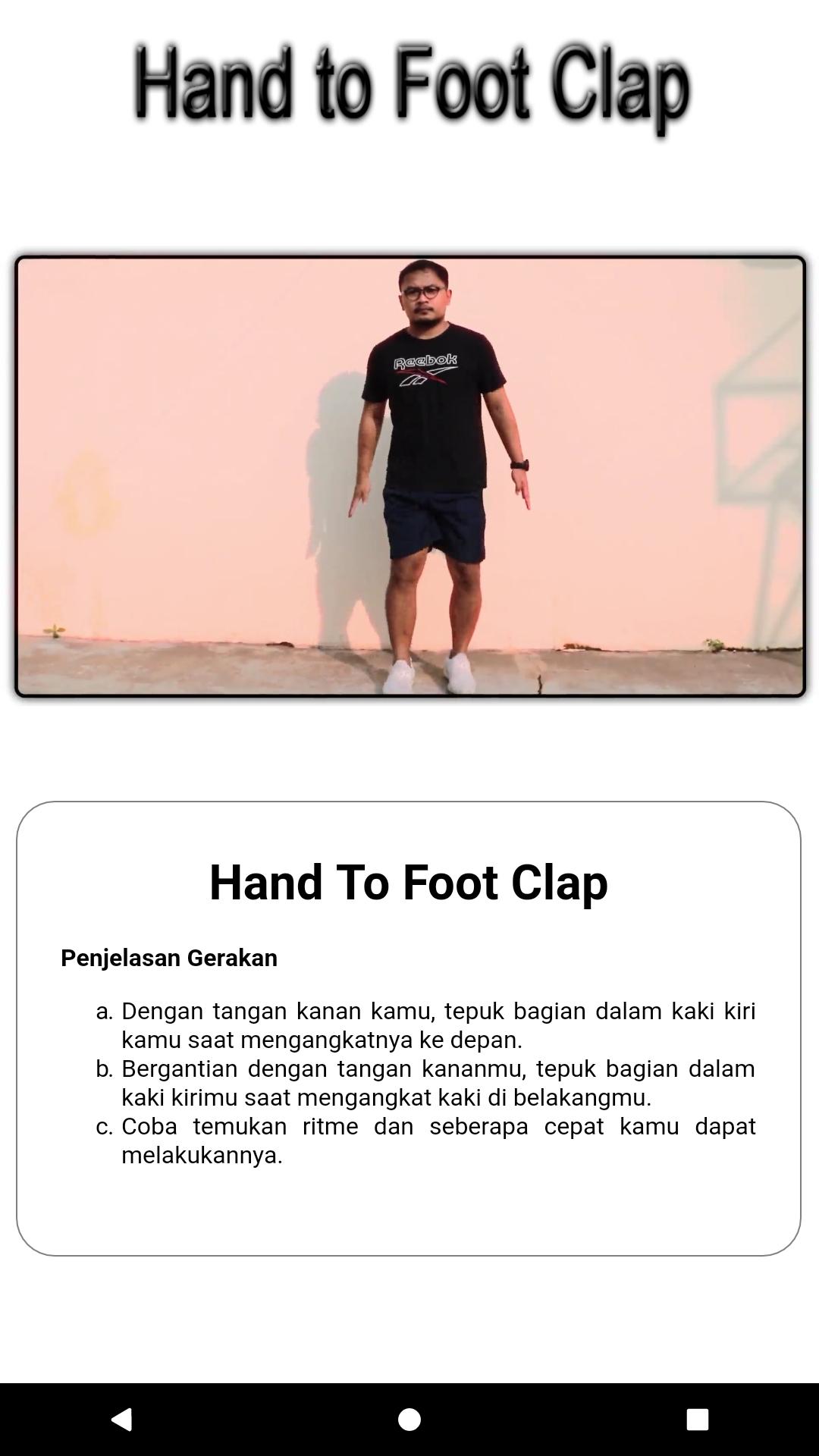 Hand to Foot Clap

Reebok

Hand To Foot Clap

Penjelasan Gerakan

a. Dengan tangan kanan kamu, tepuk bagian dalam kaki kiri kamu saat mengangkatnya ke depan.
b. Bergantian dengan tangan kananmu, tepuk bagian dalam kaki kirimu saat mengangkat kaki di belakangmu.
c. Coba temukan ritme dan seberapa cepat kamu dapat melakukannya.